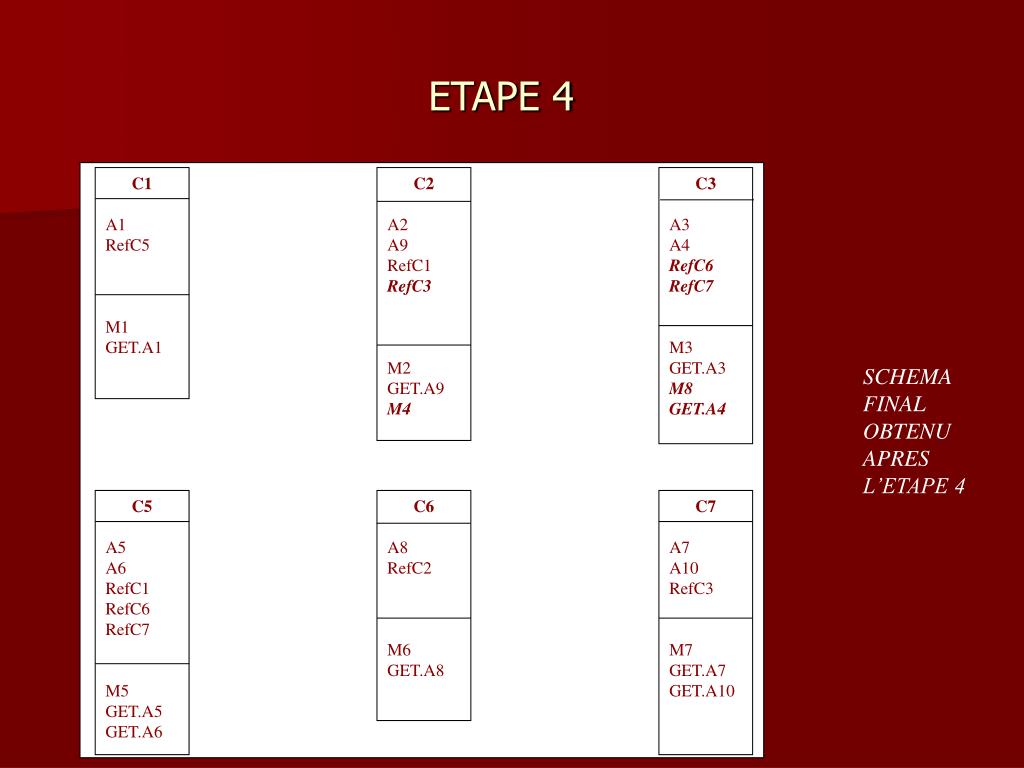 ETAPE 4

C1
A1
RefC5
M1
GET.A1

C2
A2
A9
RefC1
RefC3
M2
GET.A9
M4

C3
A3
A4
RefC6
RefC7
M3
GET.A3
M8
GET.A4

C5
A5
A6
RefC1
RefC6
RefC7
M5
GET.A5
GET.A6

C6
A8
RefC2
M6
GET.A8

C7
A7
A10
RefC3
M7
GET.A7
GET.A10

SCHEMA FINAL OBTENU APRES L'ETAPE 4